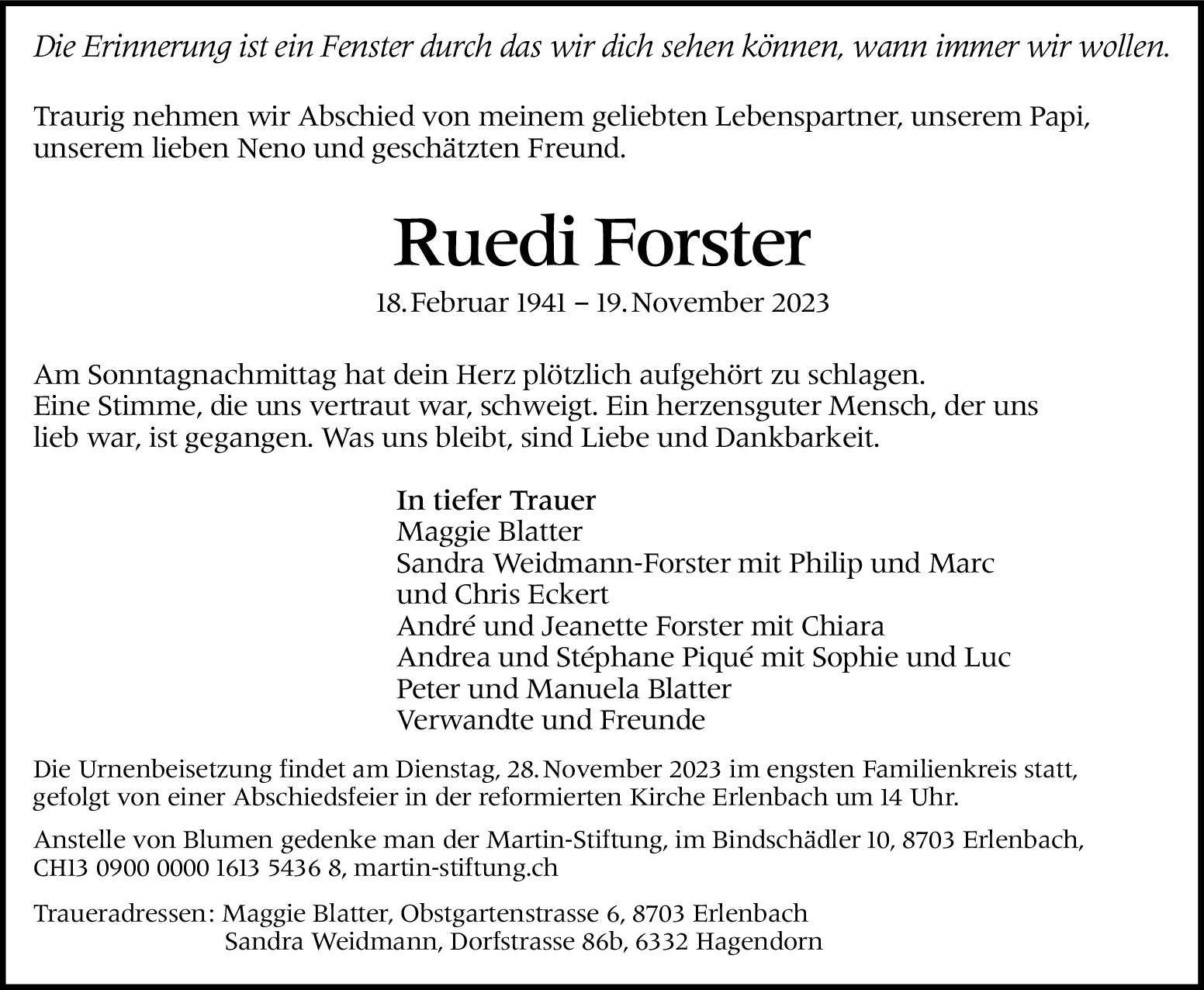 Die Erinnerung ist ein Fenster durch das wir dich sehen können, wann immer wir wollen.

Traurig nehmen wir Abschied von meinem geliebten Lebenspartner, unserem Papi, unserem lieben Neno und geschätzten Freund.

Ruedi Forster

18. Februar 1941 – 19. November 2023

Am Sonntagnachmittag hat dein Herz plötzlich aufgehört zu schlagen. Eine Stimme, die uns vertraut war, schweigt. Ein herzensguter Mensch, der uns lieb war, ist gegangen. Was uns bleibt, sind Liebe und Dankbarkeit.

In tiefer Trauer
Maggie Blatter
Sandra Weidmann-Forster mit Philip und Marc und Chris Eckert
André und Jeanette Forster mit Chiara
Andrea und Stéphane Piqué mit Sophie und Luc
Peter und Manuela Blatter
Verwandte und Freunde

Die Urnenbeisetzung findet am Dienstag, 28. November 2023 im engsten Familienkreis statt, gefolgt von einer Abschiedsfeier in der reformierten Kirche Erlenbach um 14 Uhr.

Anstelle von Blumen gedenke man der Martin-Stiftung, im Bindschädler 10, 8703 Erlenbach, CH13 0900 0000 1613 5436 8, martin-stiftung.ch

Traueradressen: Maggie Blatter, Obstgartenstrasse 6, 8703 Erlenbach
Sandra Weidmann, Dorfstrasse 86b, 6332 Hagendorn